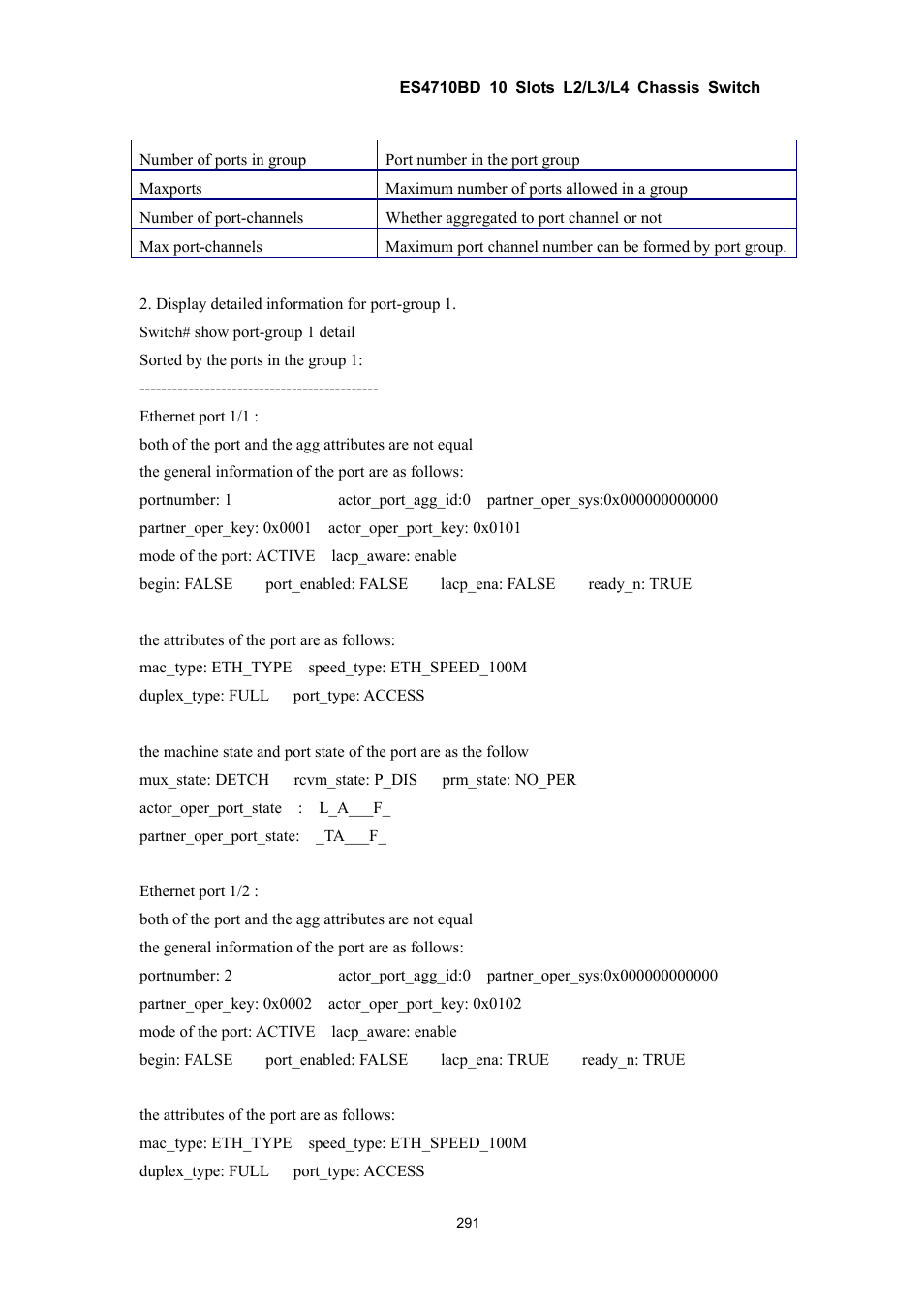 ES4710BD 10 Slots L2/L3/L4 Chassis Switch

| Number of ports in group | Port number in the port group |
|---|---|
| Maxports | Maximum number of ports allowed in a group |
| Number of port-channels | Whether aggregated to port channel or not |
| Max port-channels | Maximum port channel number can be formed by port group. |

2. Display detailed information for port-group 1.

Switch# show port-group 1 detail

Sorted by the ports in the group 1:

--------------------------------------------

Ethernet port 1/1 :

both of the port and the agg attributes are not equal

the general information of the port are as follows:

portnumber: 1 actor_port_agg_id:0 partner_oper_sys:0x000000000000

partner_oper_key: 0x0001 actor_oper_port_key: 0x0101

mode of the port: ACTIVE lacp_aware: enable

begin: FALSE port_enabled: FALSE lacp_ena: FALSE ready_n: TRUE

the attributes of the port are as follows:

mac_type: ETH_TYPE speed_type: ETH_SPEED_100M

duplex_type: FULL port_type: ACCESS

the machine state and port state of the port are as the follow

mux_state: DETCH rcvm_state: P_DIS prm_state: NO_PER

actor_oper_port_state : L_A___F_

partner_oper_port_state: _TA___F_

Ethernet port 1/2 :

both of the port and the agg attributes are not equal

the general information of the port are as follows:

portnumber: 2 actor_port_agg_id:0 partner_oper_sys:0x000000000000

partner_oper_key: 0x0002 actor_oper_port_key: 0x0102

mode of the port: ACTIVE lacp_aware: enable

begin: FALSE port_enabled: FALSE lacp_ena: TRUE ready_n: TRUE

the attributes of the port are as follows:

mac_type: ETH_TYPE speed_type: ETH_SPEED_100M

duplex_type: FULL port_type: ACCESS

291